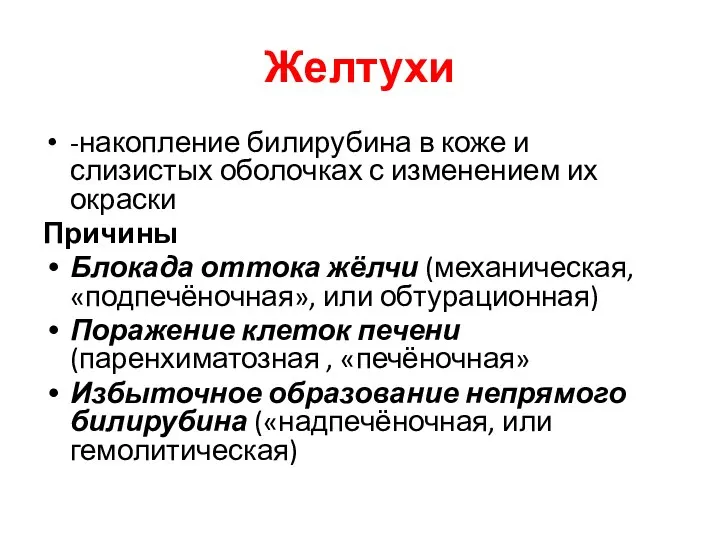 Желтухи

• -накопление билирубина в коже и слизистых оболочках с изменением их окраски

Причины

• Блокада оттока жёлчи (механическая, «подпечёночная», или обтурационная)
• Поражение клеток печени (паренхиматозная , «печёночная»
• Избыточное образование непрямого билирубина («надпечёночная, или гемолитическая)